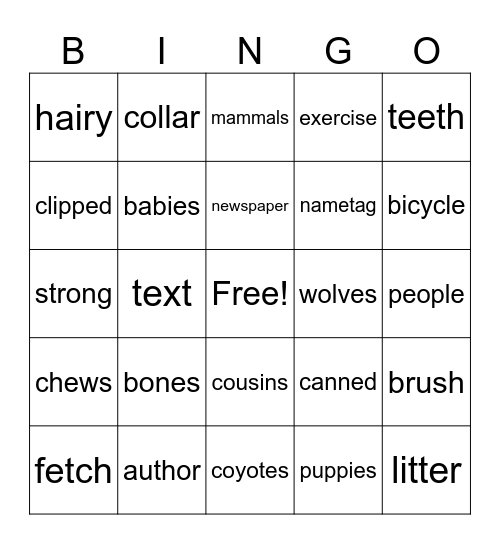 | B | I | N | G | O |
|---|---|---|---|---|
| hairy | collar | mammals | exercise | teeth |
| clipped | babies | newspaper | nametag | bicycle |
| strong | text | Free! | wolves | people |
| chews | bones | cousins | canned | brush |
| fetch | author | coyotes | puppies | litter |